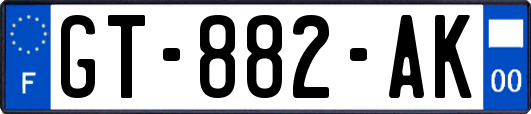 F
GT-882-AK
00